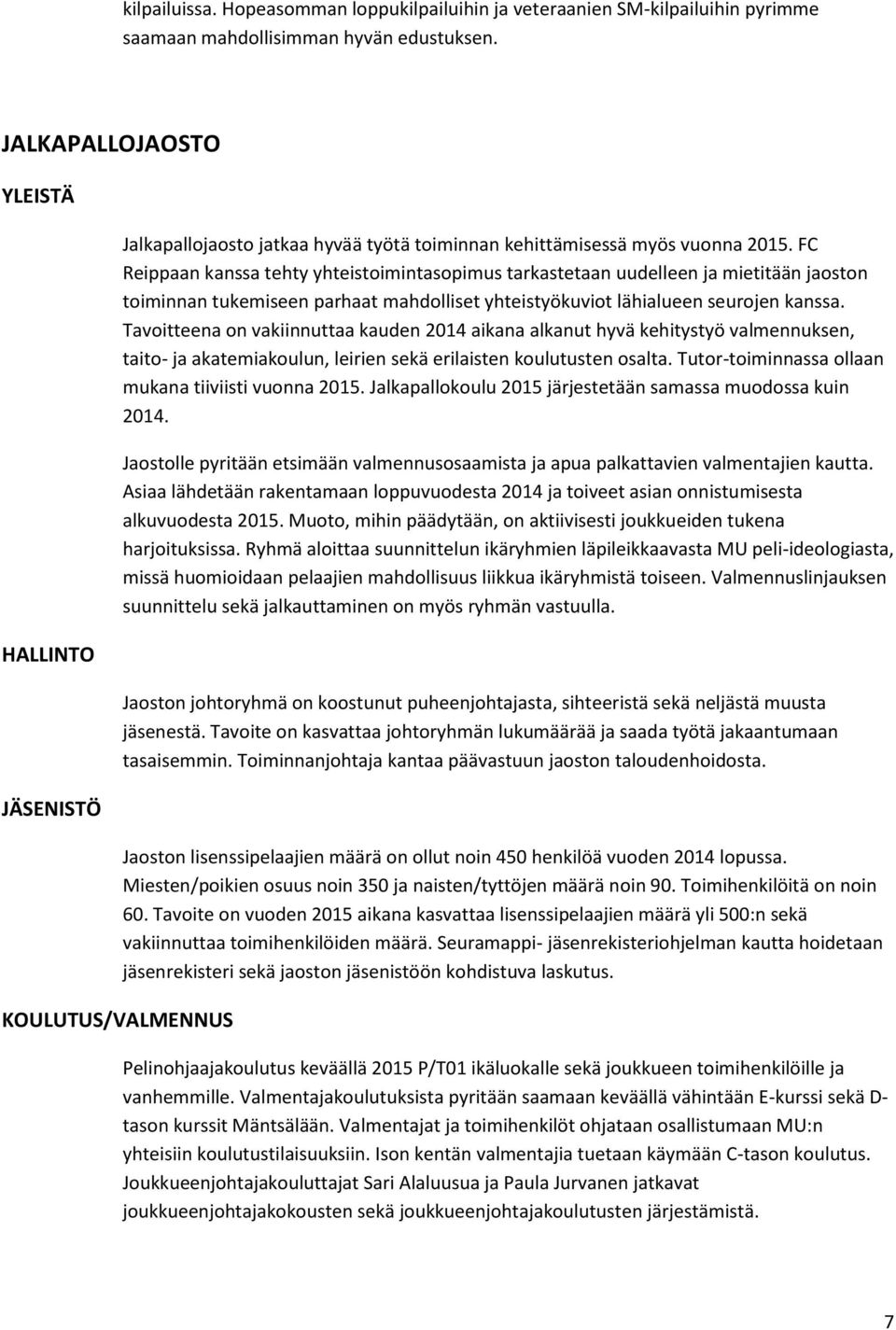 kilpailuissa. Hopeasomman loppukilpailuihin ja veteraanien SM-kilpailuihin pyrimme saamaan mahdollisimman hyvän edustuksen.

JALKAPALLOJAOSTO

YLEISTÄ

Jalkapallojaosto jatkaa hyvää työtä toiminnan kehittämisessä myös vuonna 2015. FC Reippaan kanssa tehty yhteistoimintasopimus tarkastetaan uudelleen ja mietitään jaoston toiminnan tukemiseen parhaat mahdolliset yhteistyökuviot lähialueen seurojen kanssa. Tavoitteena on vakiinnuttaa kauden 2014 aikana alkanut hyvä kehitystyö valmennuksen, taito- ja akatemiakoulun, leirien sekä erilaisten koulutusten osalta. Tutor-toiminnassa ollaan mukana tiiviisti vuonna 2015. Jalkapallokoulu 2015 järjestetään samassa muodossa kuin 2014.

Jaostolle pyritään etsimään valmennusosaamista ja apua palkattavien valmentajien kautta. Asiaa lähdetään rakentamaan loppuvuodesta 2014 ja toiveet asian onnistumisesta alkuvuodesta 2015. Muoto, mihin päädytään, on aktiivisesti joukkueiden tukena harjoituksissa. Ryhmä aloittaa suunnittelun ikäryhmien läpileikkaavasta MU peli-ideologiasta, missä huomioidaan pelaajien mahdollisuus liikkua ikäryhmistä toiseen. Valmennuslinjauksen suunnittelu sekä jalkauttaminen on myös ryhmän vastuulla.

HALLINTO

Jaoston johtoryhmä on koostunut puheenjohtajasta, sihteeristä sekä neljästä muusta jäsenestä. Tavoite on kasvattaa johtoryhmän lukumäärää ja saada työtä jakaantumaan tasaisemmin. Toiminnanjohtaja kantaa päävastuun jaoston taloudenhoidosta.

JÄSENISTÖ

Jaoston lisenssipelaajien määrä on ollut noin 450 henkilöä vuoden 2014 lopussa. Miesten/poikien osuus noin 350 ja naisten/tyttöjen määrä noin 90. Toimihenkilöitä on noin 60. Tavoite on vuoden 2015 aikana kasvattaa lisenssipelaajien määrä yli 500:n sekä vakiinnuttaa toimihenkilöiden määrä. Seuramappi- jäsenrekisteriohjelman kautta hoidetaan jäsenrekisteri sekä jaoston jäsenistöön kohdistuva laskutus.

KOULUTUS/VALMENNUS

Pelinohjaajakoulutus keväällä 2015 P/T01 ikäluokalle sekä joukkueen toimihenkilöille ja vanhemmille. Valmentajakoulutuksista pyritään saamaan keväällä vähintään E-kurssi sekä D-tason kurssit Mäntsälään. Valmentajat ja toimihenkilöt ohjataan osallistumaan MU:n yhteisiin koulutustilaisuuksiin. Ison kentän valmentajia tuetaan käymään C-tason koulutus. Joukkueenjohtajakouluttajat Sari Alaluusua ja Paula Jurvanen jatkavat joukkueenjohtajakokousten sekä joukkueenjohtajakoulutusten järjestämistä.

7